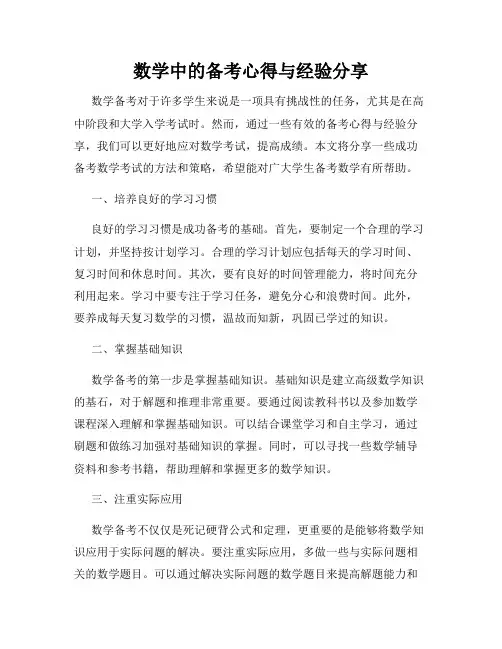 数学中的备考心得与经验分享

数学备考对于许多学生来说是一项具有挑战性的任务，尤其是在高中阶段和大学入学考试时。然而，通过一些有效的备考心得与经验分享，我们可以更好地应对数学考试，提高成绩。本文将分享一些成功备考数学考试的方法和策略，希望能对广大学生备考数学有所帮助。

一、培养良好的学习习惯

良好的学习习惯是成功备考的基础。首先，要制定一个合理的学习计划，并坚持按计划学习。合理的学习计划应包括每天的学习时间、复习时间和休息时间。其次，要有良好的时间管理能力，将时间充分利用起来。学习中要专注于学习任务，避免分心和浪费时间。此外，要养成每天复习数学的习惯，温故而知新，巩固已学过的知识。

二、掌握基础知识

数学备考的第一步是掌握基础知识。基础知识是建立高级数学知识的基石，对于解题和推理非常重要。要通过阅读教科书以及参加数学课程深入理解和掌握基础知识。可以结合课堂学习和自主学习，通过刷题和做练习加强对基础知识的掌握。同时，可以寻找一些数学辅导资料和参考书籍，帮助理解和掌握更多的数学知识。

三、注重实际应用

数学备考不仅仅是死记硬背公式和定理，更重要的是能够将数学知识应用于实际问题的解决。要注重实际应用，多做一些与实际问题相关的数学题目。可以通过解决实际问题的数学题目来提高解题能力和